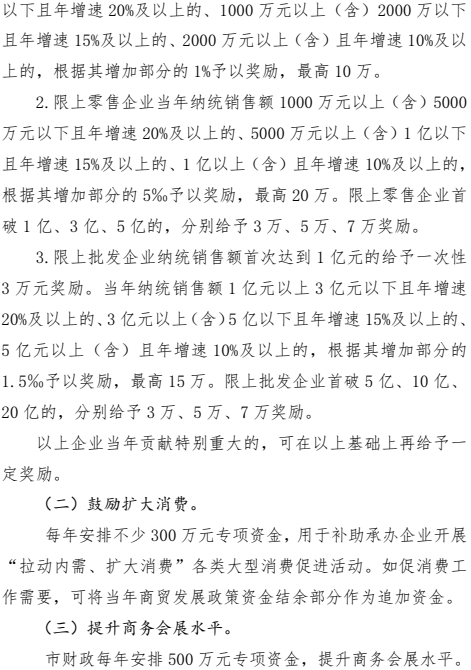 以下且年增速20%及以上的、1000万元以上（含）2000万以下且年增速15%及以上的、2000万元以上（含）且年增速10%及以上的，根据其增加部分的1%予以奖励，最高10万。

2.限上零售企业当年纳统销售额1000万元以上（含）5000万元以下且年增速20%及以上的、5000万元以上（含）1亿以下且年增速15%及以上的、1亿以上（含）且年增速10%及以上的，根据其增加部分的5‰予以奖励，最高20万。限上零售企业首破1亿、3亿、5亿的，分别给予3万、5万、7万奖励。

3.限上批发企业纳统销售额首次达到1亿元的给予一次性3万元奖励。当年纳统销售额1亿元以上3亿元以下且年增速20%及以上的、3亿元以上（含）5亿以下且年增速15%及以上的、5亿元以上（含）且年增速10%及以上的，根据其增加部分的1.5‰予以奖励，最高15万。限上批发企业首破5亿、10亿、20亿的，分别给予3万、5万、7万奖励。

以上企业当年贡献特别重大的，可在以上基础上再给予一定奖励。

（二）鼓励扩大消费。

每年安排不少300万元专项资金，用于补助承办企业开展“拉动内需、扩大消费”各类大型消费促进活动。如促消费工作需要，可将当年商贸发展政策资金结余部分作为追加资金。

（三）提升商务会展水平。

市财政每年安排500万元专项资金，提升商务会展水平。